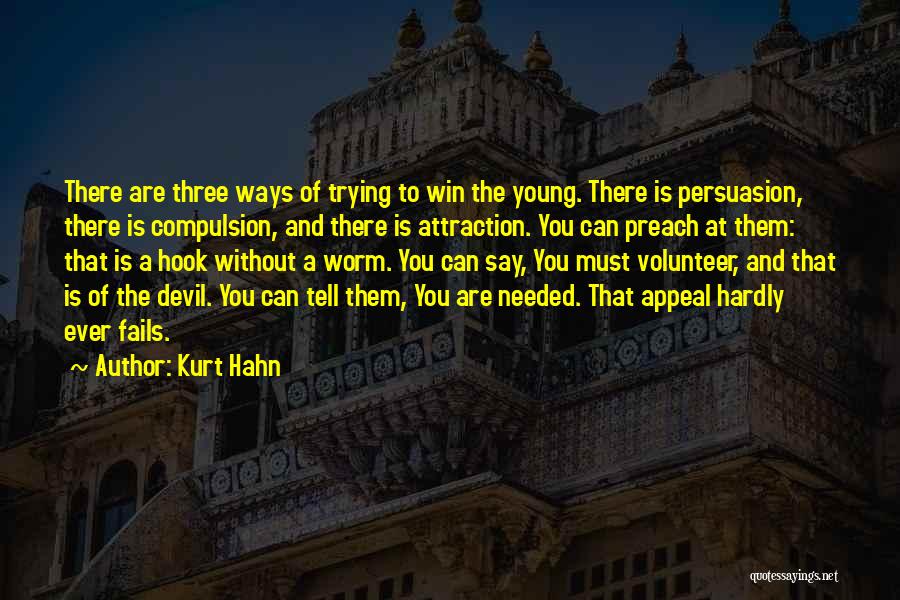 There are three ways of trying to win the young. There is persuasion, there is compulsion, and there is attraction. You can preach at them: that is a hook without a worm. You can say, You must volunteer, and that is of the devil. You can tell them, You are needed. That appeal hardly ever fails.

Author: Kurt Hahn

quotessayings.net